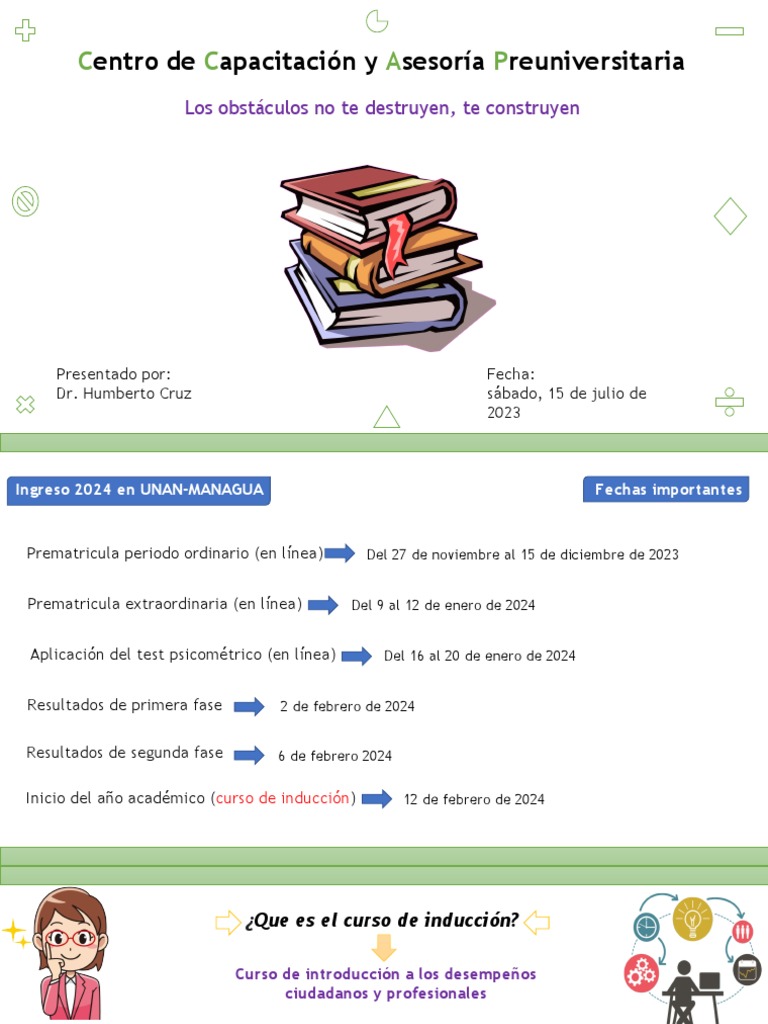 Centro de Capacitación y Asesoría Preuniversitaria

Los obstáculos no te destruyen, te construyen

Presentado por:
Dr. Humberto Cruz

Fecha:
sábado, 15 de julio de 2023

Ingreso 2024 en UNAN-MANAGUA

Fechas importantes

Prematricula periodo ordinario (en línea) Del 27 de noviembre al 15 de diciembre de 2023

Prematricula extraordinaria (en línea) Del 9 al 12 de enero de 2024

Aplicación del test psicométrico (en línea) Del 16 al 20 de enero de 2024

Resultados de primera fase 2 de febrero de 2024

Resultados de segunda fase 6 de febrero 2024

Inicio del año académico (curso de inducción) 12 de febrero de 2024

¿Que es el curso de inducción?

Curso de introducción a los desempeños ciudadanos y profesionales